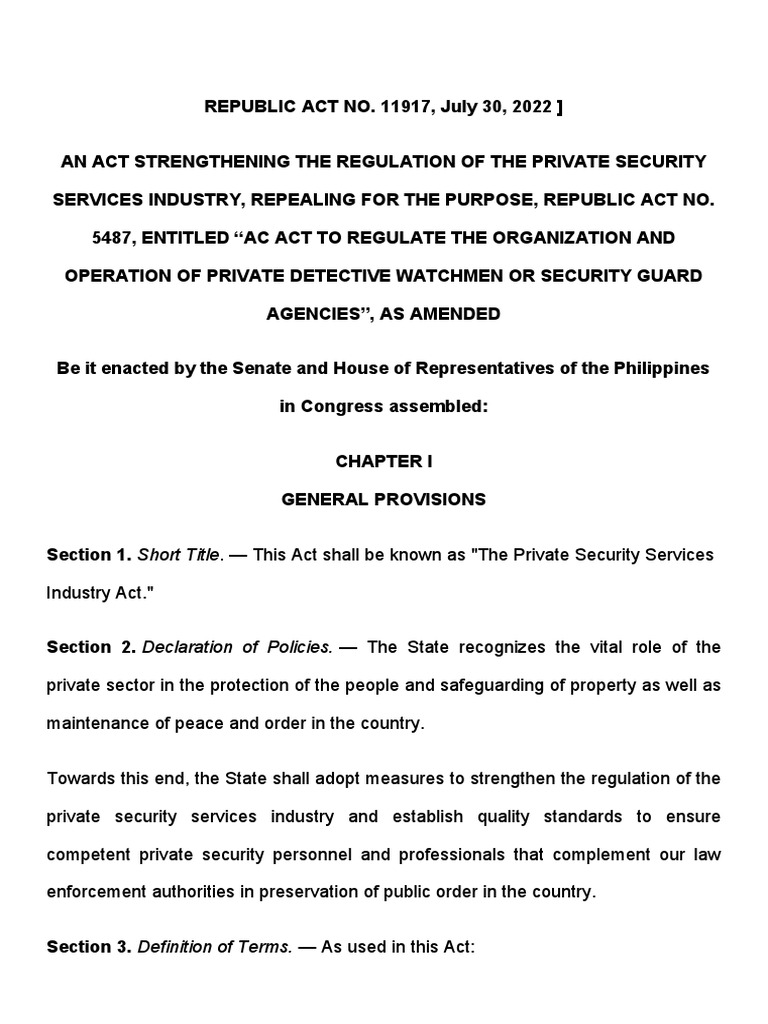 REPUBLIC ACT NO. 11917, July 30, 2022 ]

AN ACT STRENGTHENING THE REGULATION OF THE PRIVATE SECURITY SERVICES INDUSTRY, REPEALING FOR THE PURPOSE, REPUBLIC ACT NO. 5487, ENTITLED “AC ACT TO REGULATE THE ORGANIZATION AND OPERATION OF PRIVATE DETECTIVE WATCHMEN OR SECURITY GUARD AGENCIES”, AS AMENDED

Be it enacted by the Senate and House of Representatives of the Philippines in Congress assembled:

CHAPTER I
GENERAL PROVISIONS

Section 1. Short Title. — This Act shall be known as "The Private Security Services Industry Act."

Section 2. Declaration of Policies. — The State recognizes the vital role of the private sector in the protection of the people and safeguarding of property as well as maintenance of peace and order in the country.

Towards this end, the State shall adopt measures to strengthen the regulation of the private security services industry and establish quality standards to ensure competent private security personnel and professionals that complement our law enforcement authorities in preservation of public order in the country.

Section 3. Definition of Terms. — As used in this Act: